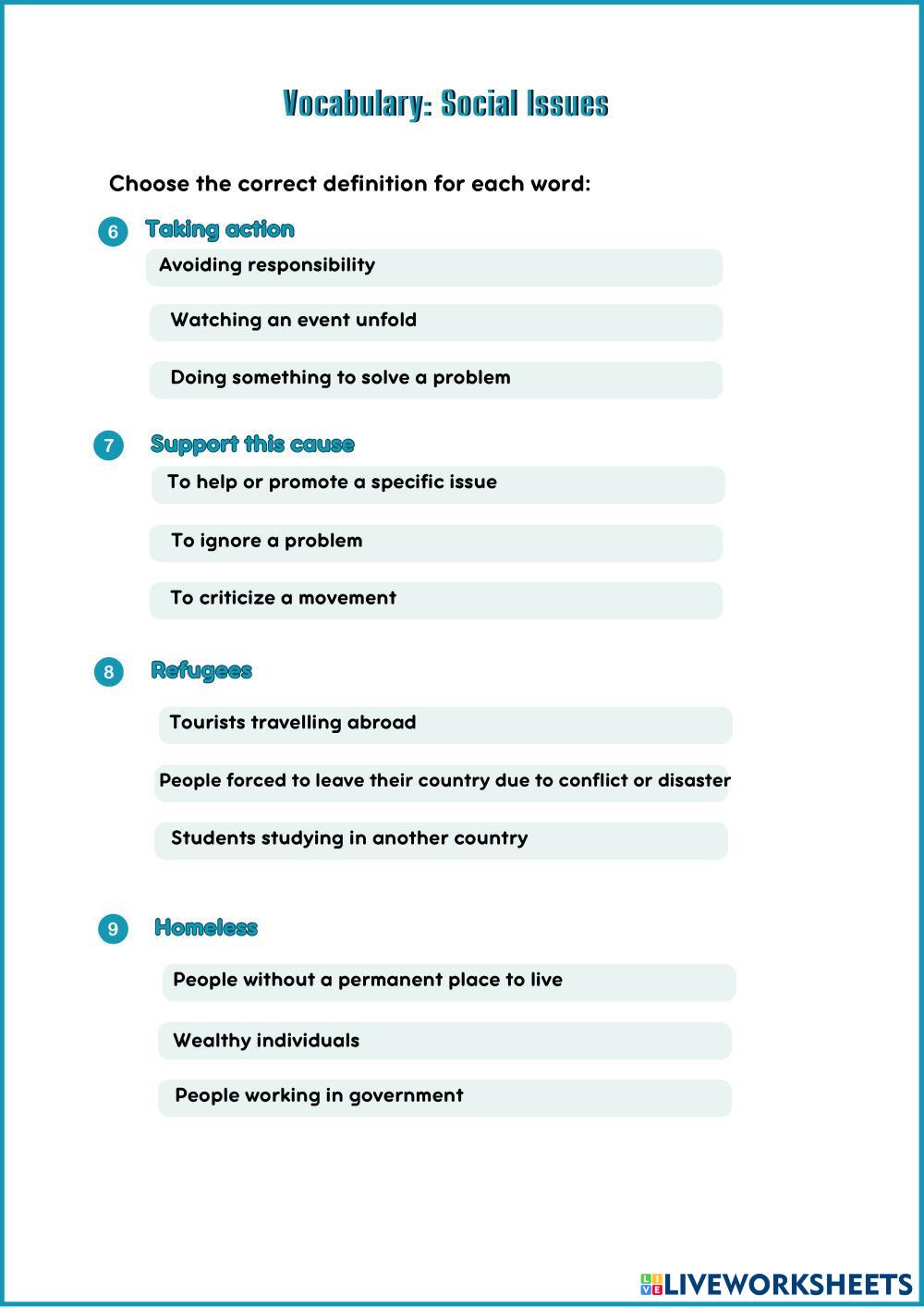 Vocabulary: Social Issues

Choose the correct definition for each word:

6 Taking action

Avoiding responsibility

Watching an event unfold

Doing something to solve a problem

7 Support this cause

To help or promote a specific issue

To ignore a problem

To criticize a movement

8 Refugees

Tourists travelling abroad

People forced to leave their country due to conflict or disaster

Students studying in another country

9 Homeless

People without a permanent place to live

Wealthy individuals

People working in government

LIVEWORKSHEETS